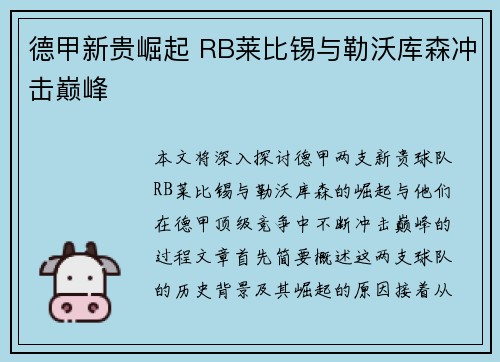 德甲新贵崛起 RB莱比锡与勒沃库森冲击巅峰

本文将深入探讨德甲两支新贵球队RB莱比锡与勒沃库森的崛起与他们在德甲顶级竞争中不断冲击巅峰的过程文章首先简要概述这两支球队的历史背景及其崛起的原因接着从